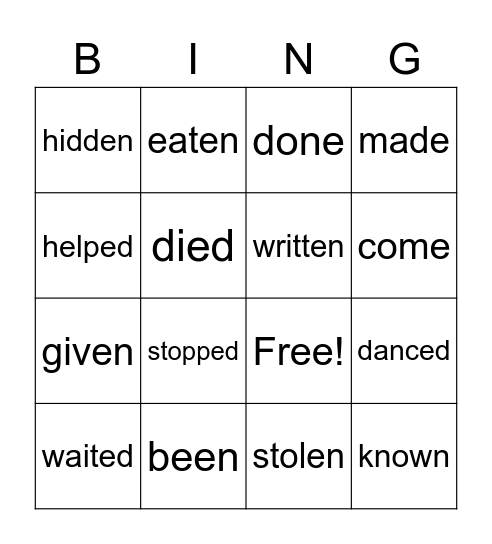 | B | I | N | G |
|---|---|---|---|
| hidden | eaten | done | made |
| helped | died | written | come |
| given | stopped | Free! | danced |
| waited | been | stolen | known |